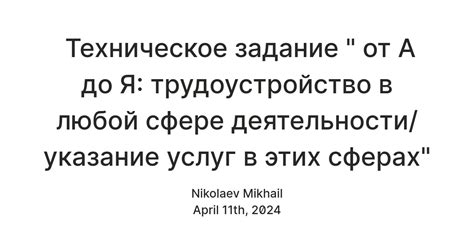 Техническое задание " от А до Я: трудоустройство в любой сфере деятельности/ указание услуг в этих сферах"

Nikolaev Mikhail
April 11th, 2024